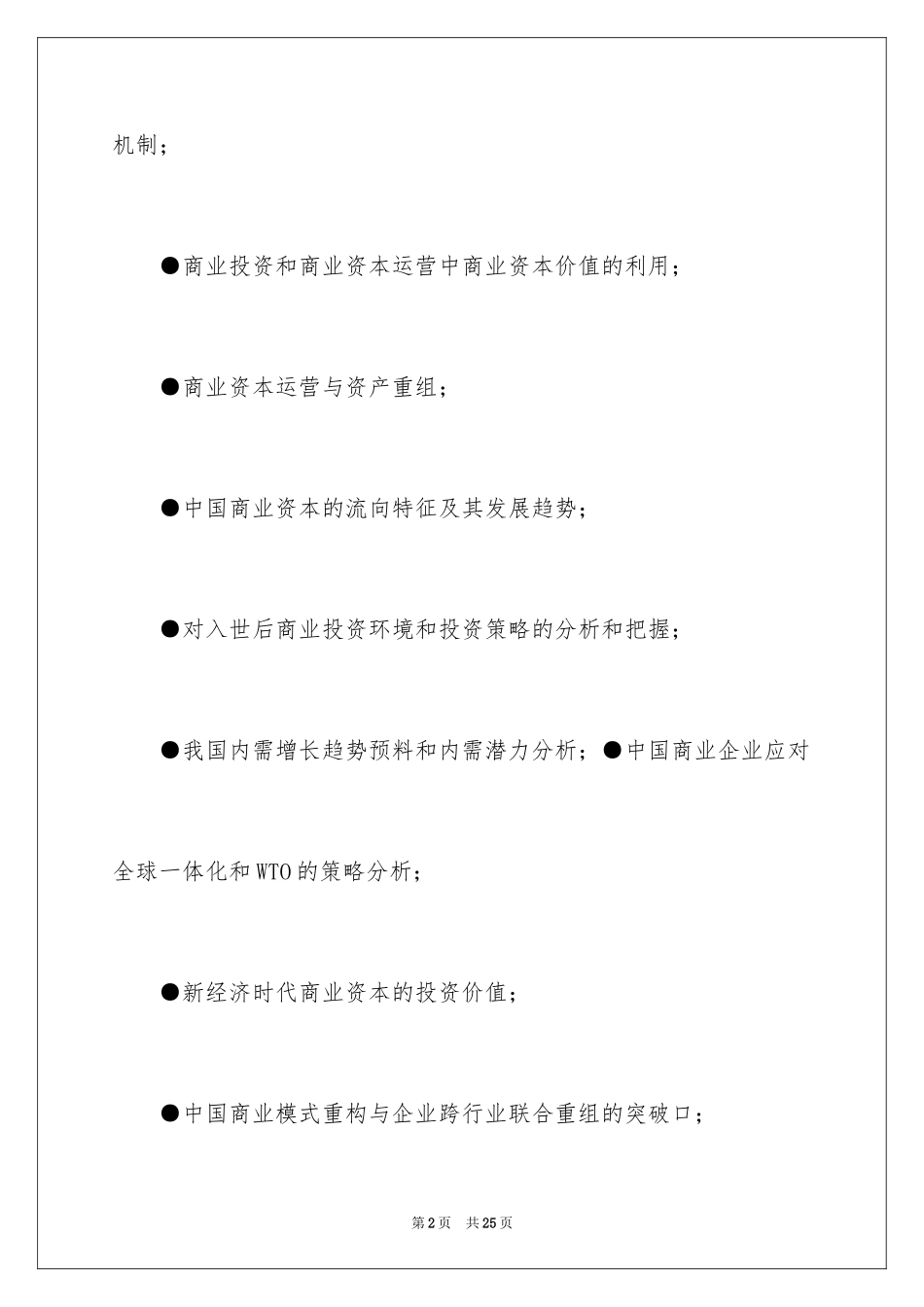 机制；

●商业投资和商业资本运营中商业资本价值的利用；

●商业资本运营与资产重组；

●中国商业资本的流向特征及其发展趋势；

●对入世后商业投资环境和投资策略的分析和把握；

●我国内需增长趋势预料和内需潜力分析；●中国商业企业应对全球一体化和WTO的策略分析；

●新经济时代商业资本的投资价值；

●中国商业模式重构与企业跨行业联合重组的突破口；

第2页 共25页